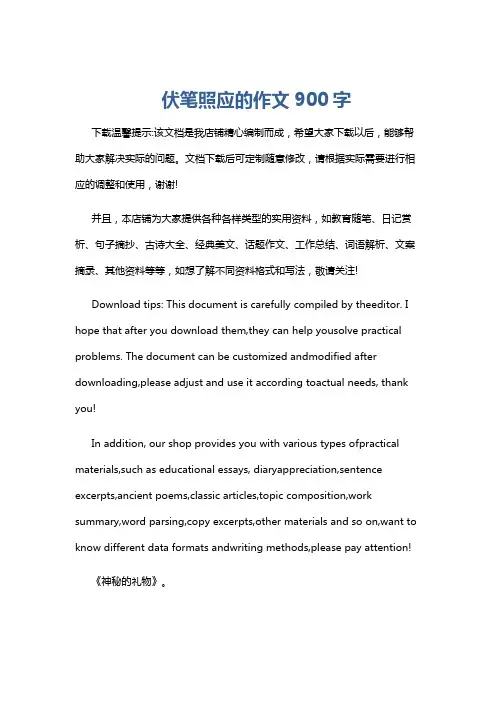 伏笔照应的作文 900 字

下载温馨提示:该文档是我店铺精心编制而成，希望大家下载以后，能够帮助大家解决实际的问题。文档下载后可定制随意修改，请根据实际需要进行相应的调整和使用，谢谢!

并且，本店铺为大家提供各种各样类型的实用资料，如教育随笔、日记赏析、句子摘抄、古诗大全、经典美文、话题作文、工作总结、词语解析、文案摘录、其他资料等等，如想了解不同资料格式和写法，敬请关注!

Download tips: This document is carefully compiled by theeditor. I hope that after you download them,they can help yousolve practical problems. The document can be customized andmodified after downloading,please adjust and use it according toactual needs, thank you!

In addition, our shop provides you with various types ofpractical materials,such as educational essays, diaryappreciation,sentence excerpts,ancient poems,classic articles,topic composition,work summary,word parsing,copy excerpts,other materials and so on,want to know different data formats andwriting methods,please pay attention!

《神秘的礼物》。